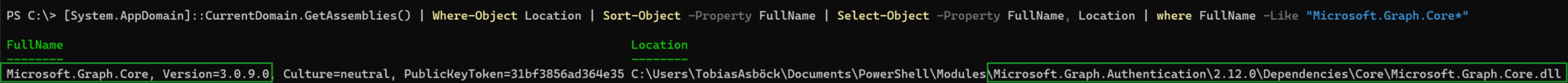 PS C:\> [System.AppDomain]::CurrentDomain.GetAssemblies() | Where-Object Location | Sort-Object -Property FullName | Select-Object -Property FullName, Location | where FullName -Like "Microsoft.Graph.Core*"

| FullName | Location |
|---|---|
| Microsoft.Graph.Core, Version=3.0.9.0, Culture=neutral, PublicKeyToken=31bf3856ad364e35 | C:\Users\TobiasAsböck\Documents\PowerShell\Modules\Microsoft.Graph.Authentication\2.12.0\Dependencies\Core\Microsoft.Graph.Core.dll |